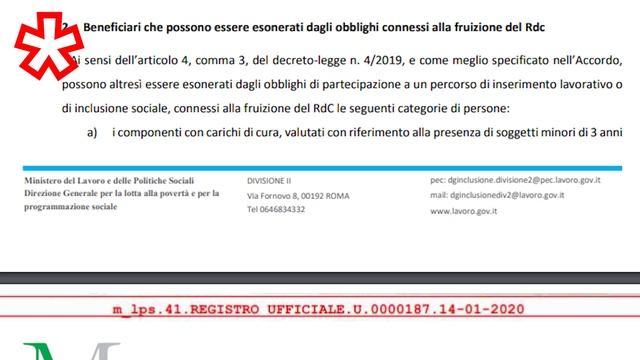 2. Beneficiari che possono essere esonerati dagli obblighi connessi alla fruizione del Rdc

Ai sensi dell'articolo 4, comma 3, del decreto-legge n. 4/2019, e come meglio specificato nell'Accordo, possono altresì essere esonerati dagli obblighi di partecipazione a un percorso di inserimento lavorativo o di inclusione sociale, connessi alla fruizione del RdC le seguenti categorie di persone:

a) i componenti con carichi di cura, valutati con riferimento alla presenza di soggetti minori di 3 anni

Ministero del Lavoro e delle Politiche Sociali
Direzione Generale per la lotta alla povertà e per la programmazione sociale

DIVISIONE II
Via Fornovo 8, 00192 ROMA
Tel 0646834332

pec: dginclusione.divisione2@pec.lavoro.gov.it
mail: dginclusionediv2@lavoro.gov.it
www.lavoro.gov.it

m_lps.41.REGISTRO UFFICIALE.U.0000187.14-01-2020